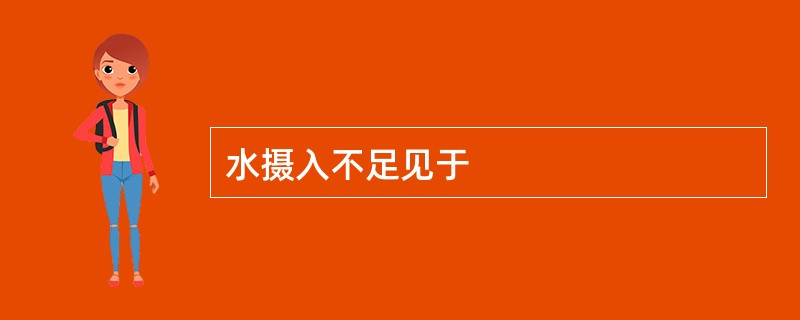 水摄入不足见于